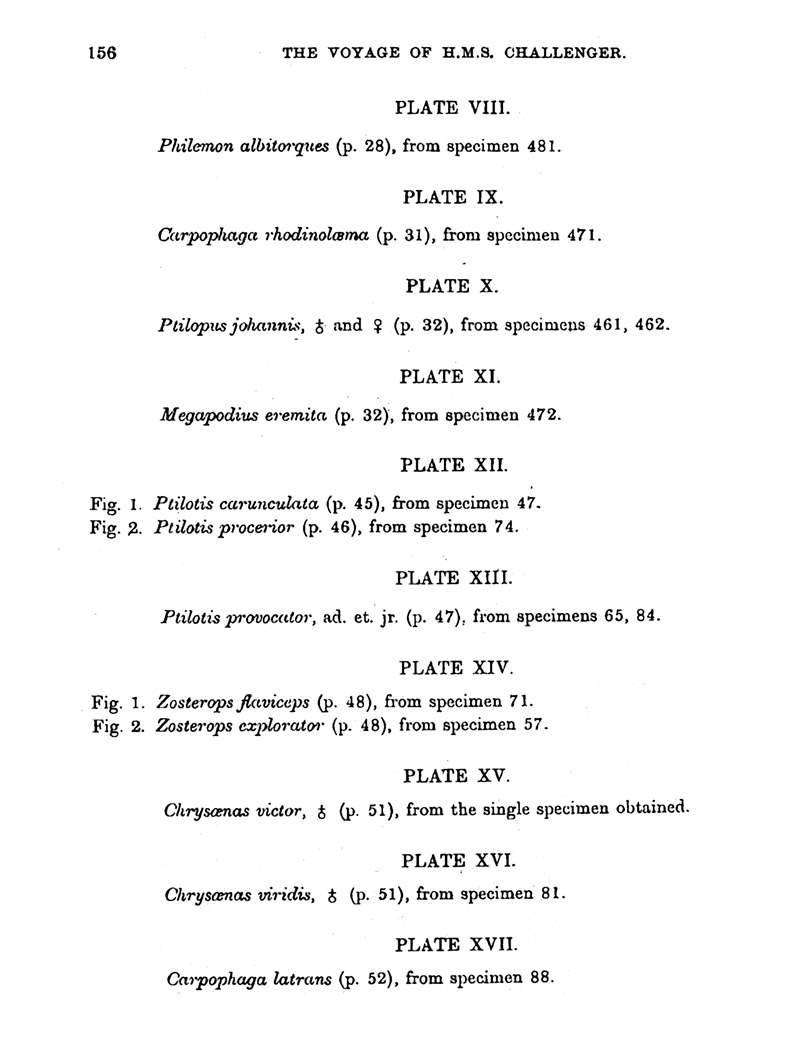 156 THE VOYAGE OF H.M.S. CHALLENGER.

PLATE VIII.

Philemon albitorques (p. 28), from specimen 481.

PLATE IX.

Carpophaga rhodinolæma (p. 31), from specimen 471.

PLATE X.

Ptilopus johannis, ♂ and ♀ (p. 32), from specimens 461, 462.

PLATE XI.

Megapodius eremita (p. 32), from specimen 472.

PLATE XII.

Fig. 1. Ptilotis carunculata (p. 45), from specimen 47.
Fig. 2. Ptilotis procerior (p. 46), from specimen 74.

PLATE XIII.

Ptilotis provocator, ad. et. jr. (p. 47), from specimens 65, 84.

PLATE XIV.

Fig. 1. Zosterops flaviceps (p. 48), from specimen 71.
Fig. 2. Zosterops explorator (p. 48), from specimen 57.

PLATE XV.

Chrysœnas victor, ♂ (p. 51), from the single specimen obtained.

PLATE XVI.

Chrysœnas viridis, ♂ (p. 51), from specimen 81.

PLATE XVII.

Carpophaga latrans (p. 52), from specimen 88.